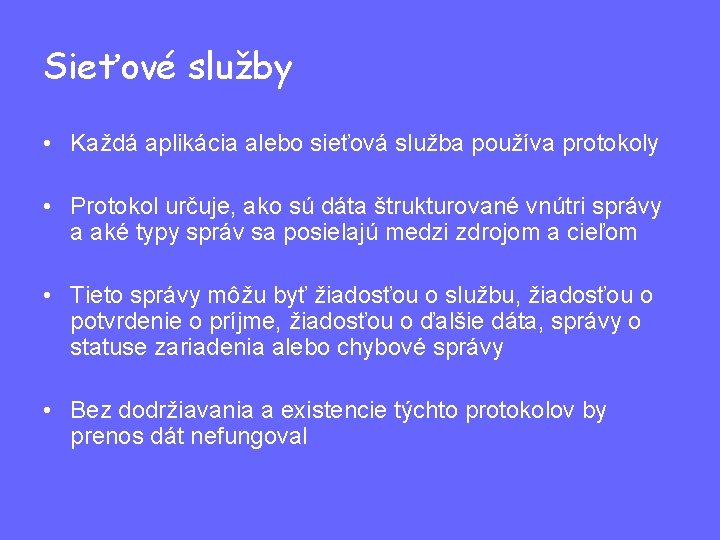 Sieťové služby

• Každá aplikácia alebo sieťová služba používa protokoly

• Protokol určuje, ako sú dáta štrukturované vnútri správy a aké typy správ sa posielajú medzi zdrojom a cieľom

• Tieto správy môžu byť žiadosťou o službu, žiadosťou o potvrdenie o príjme, žiadosťou o ďalšie dáta, správy o statuse zariadenia alebo chybové správy

• Bez dodržiavania a existencie týchto protokolov by prenos dát nefungoval